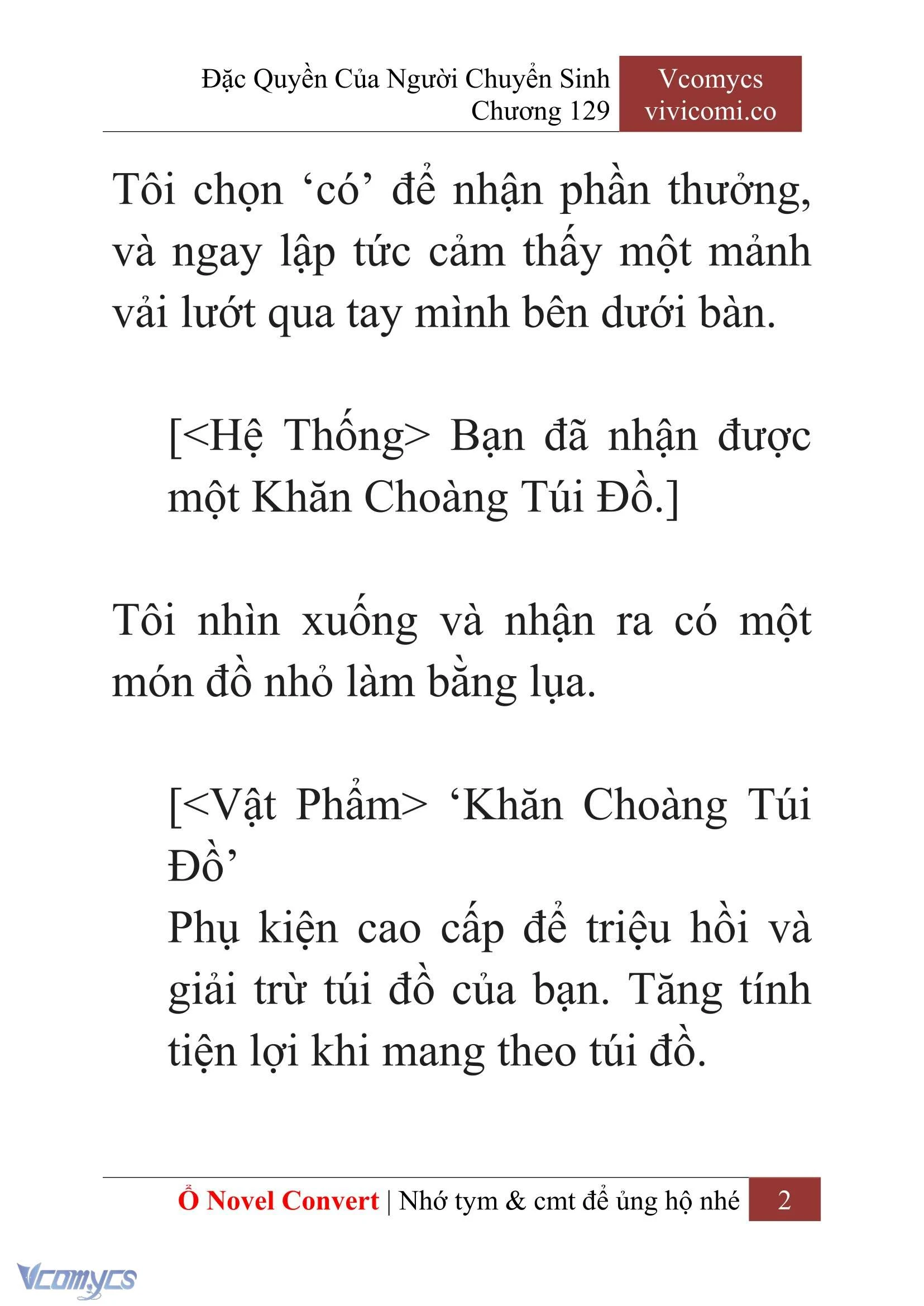 Đặc Quyền Của Người Chuyển Sinh
Chương 129

Vcomycs
vivicomi.co

Tôi chọn ‘có’ để nhận phần thưởng, và ngay lập tức cảm thấy một mảnh vải lướt qua tay mình bên dưới bàn.

[<Hệ Thống> Bạn đã nhận được một Khăn Choàng Túi Đồ.]

Tôi nhìn xuống và nhận ra có một món đồ nhỏ làm bằng lụa.

[<Vật Phẩm> ‘Khăn Choàng Túi Đồ’
Phụ kiện cao cấp để triệu hồi và giải trừ túi đồ của bạn. Tăng tính tiện lợi khi mang theo túi đồ.

Ổ Novel Convert | Nhớ tym & cmt để ủng hộ nhé 2

Vcomycs